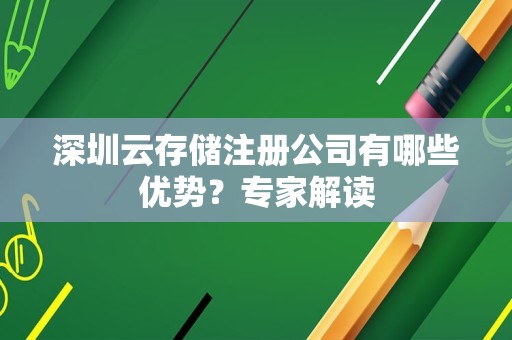 深圳云存储注册公司有哪些优势？专家解读